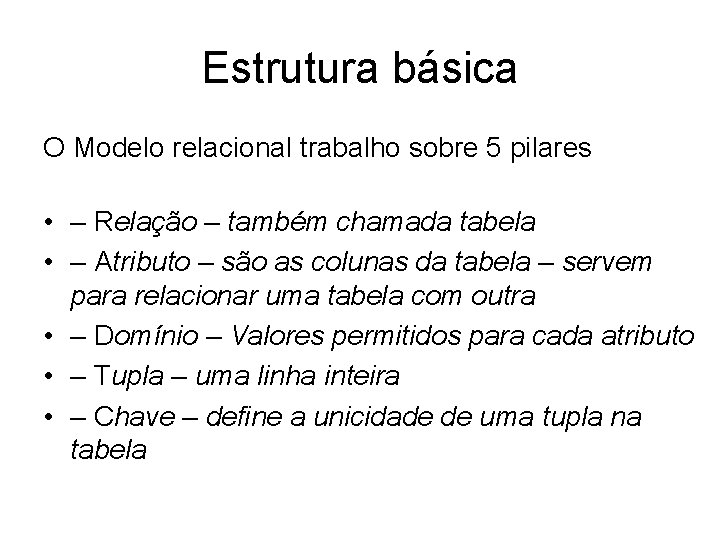 Estrutura básica

O Modelo relacional trabalho sobre 5 pilares

• – Relação – também chamada tabela
• – Atributo – são as colunas da tabela – servem para relacionar uma tabela com outra
• – Domínio – Valores permitidos para cada atributo
• – Tupla – uma linha inteira
• – Chave – define a unicidade de uma tupla na tabela